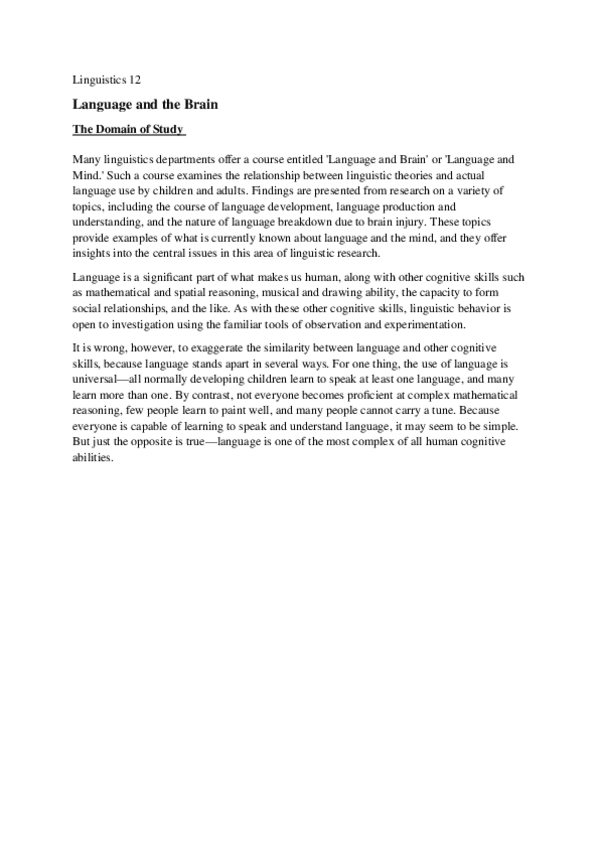 Linguistics 12

Language and the Brain

The Domain of Study

Many linguistics departments offer a course entitled 'Language and Brain' or 'Language and Mind.' Such a course examines the relationship between linguistic theories and actual language use by children and adults. Findings are presented from research on a variety of topics, including the course of language development, language production and understanding, and the nature of language breakdown due to brain injury. These topics provide examples of what is currently known about language and the mind, and they offer insights into the central issues in this area of linguistic research.

Language is a significant part of what makes us human, along with other cognitive skills such as mathematical and spatial reasoning, musical and drawing ability, the capacity to form social relationships, and the like. As with these other cognitive skills, linguistic behavior is open to investigation using the familiar tools of observation and experimentation.

It is wrong, however, to exaggerate the similarity between language and other cognitive skills, because language stands apart in several ways. For one thing, the use of language is universal—all normally developing children learn to speak at least one language, and many learn more than one. By contrast, not everyone becomes proficient at complex mathematical reasoning, few people learn to paint well, and many people cannot carry a tune. Because everyone is capable of learning to speak and understand language, it may seem to be simple. But just the opposite is true—language is one of the most complex of all human cognitive abilities.